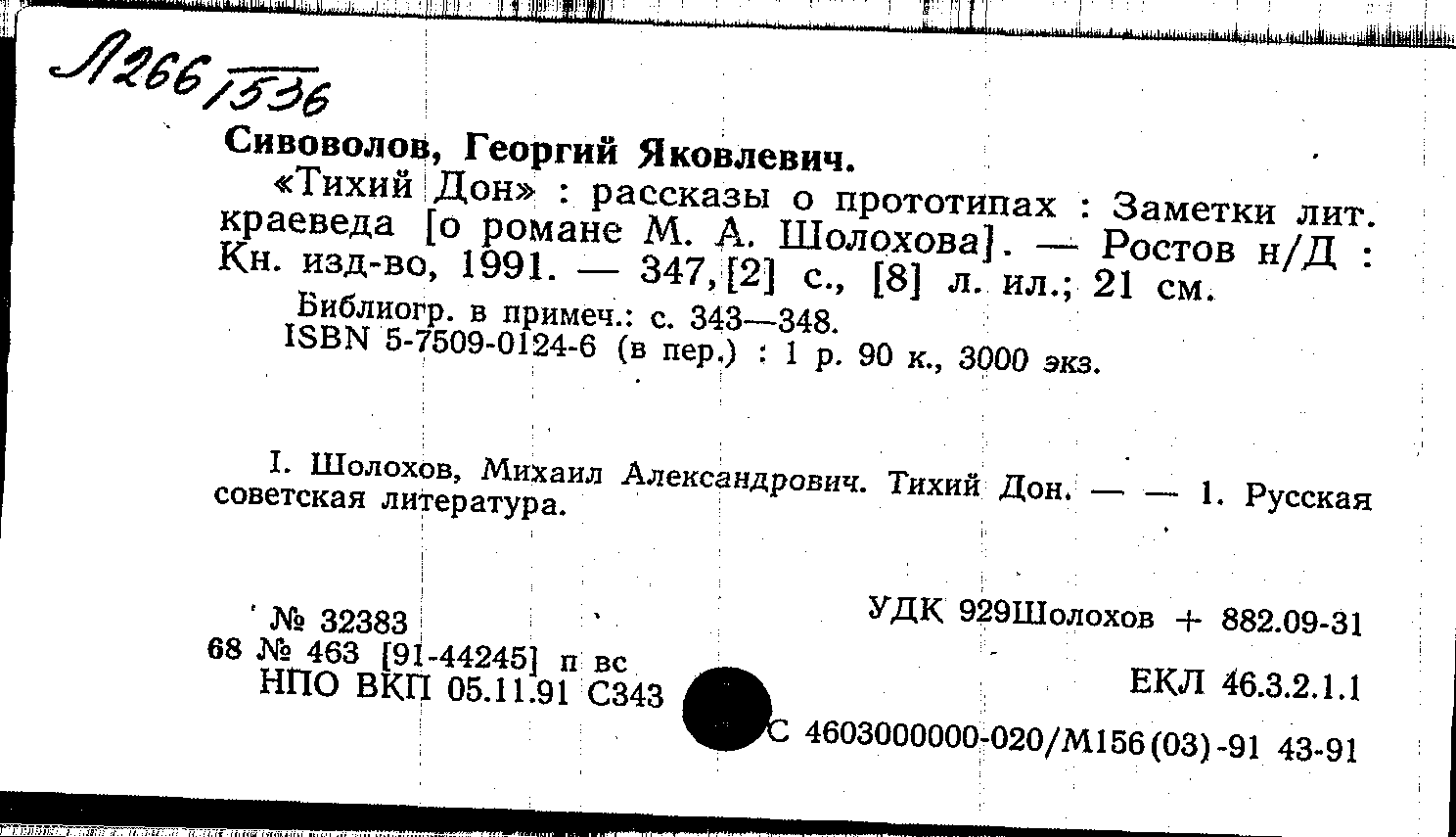 Л266/1536

Сивоволов, Георгий Яковлевич.

«Тихий Дон» : рассказы о прототипах : Заметки лит. краеведа [о романе М. А. Шолохова]. — Ростов н/Д : Кн. изд-во, 1991. — 347,[2] с., [8] л. ил.; 21 см.

Библиогр. в примеч.: с. 343—348.

ISBN 5-7509-0124-6 (в пер.) : 1 р. 90 к., 3000 экз.

I. Шолохов, Михаил Александрович. Тихий Дон. — — 1. Русская советская литература.

№ 32383

68 № 463 [91-44245] п вс

НПО ВКП 05.11.91 С343

УДК 929Шолохов + 882.09-31

ЕКЛ 46.3.2.1.1

С 4603000000-020/М156(03)-91 43-91